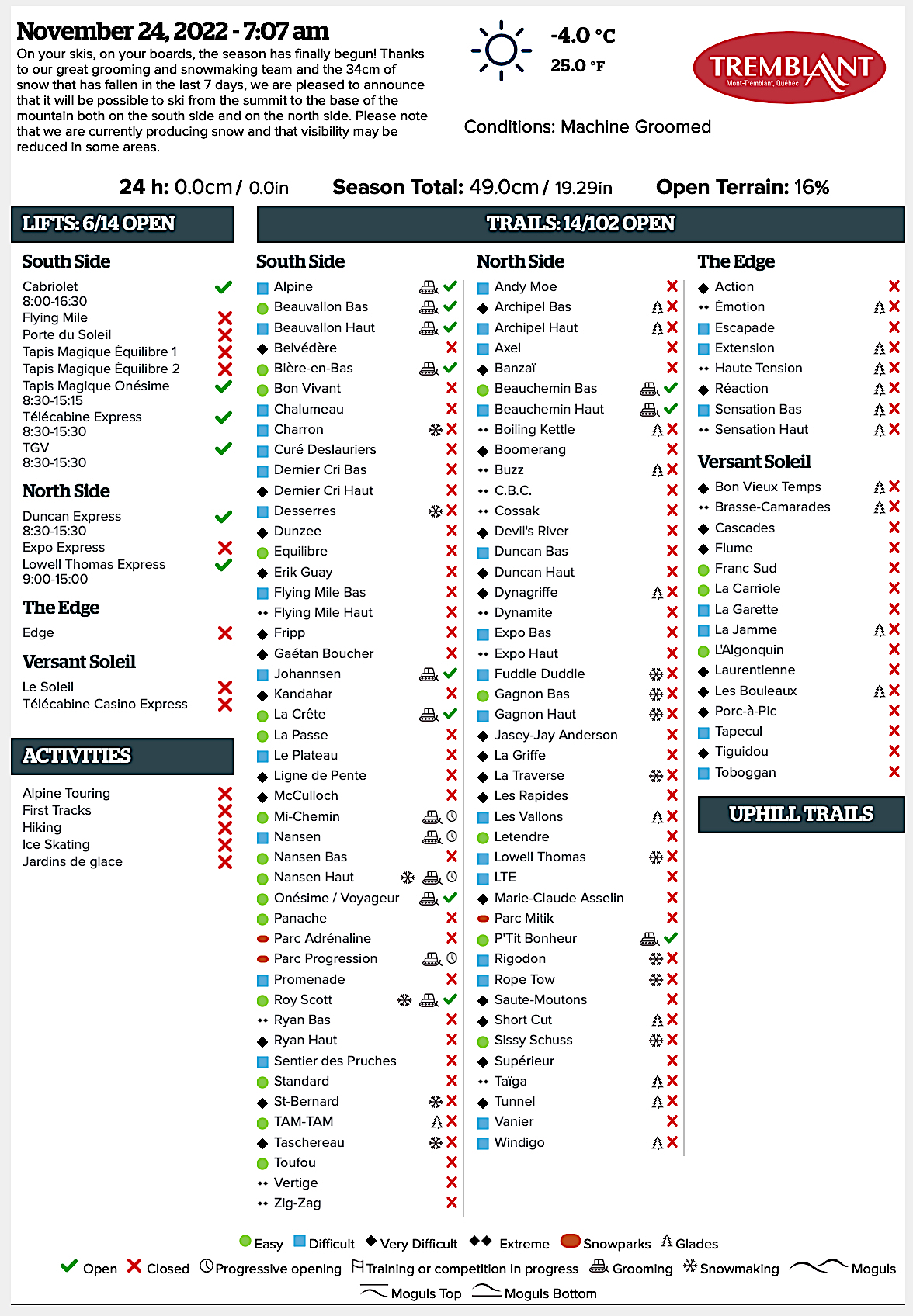 November 24, 2022 - 7:07 am

On your skis, on your boards, the season has finally begun! Thanks to our great grooming and snowmaking team and the 34cm of snow that has fallen in the last 7 days, we are pleased to announce that it will be possible to ski from the summit to the base of the mountain both on the south side and on the north side. Please note that we are currently producing snow and that visibility may be reduced in some areas.

-4.0 °C
25.0 °F

TREMBLANT
Mont-Tremblant, Québec

Conditions: Machine Groomed

24 h: 0.0cm / 0.0in   Season Total: 49.0cm / 19.29in   Open Terrain: 16%

LIFTS: 6/14 OPEN

South Side
Cabriolet 8:00-16:30
Flying Mile
Porte du Soleil
Tapis Magique Équilibre 1
Tapis Magique Équilibre 2
Tapis Magique Onésime 8:30-15:15
Télécabine Express 8:30-15:30
TGV 8:30-15:30

North Side
Duncan Express 8:30-15:30
Expo Express
Lowell Thomas Express 9:00-15:00

The Edge
Edge

Versant Soleil
Le Soleil
Télécabine Casino Express

ACTIVITIES
Alpine Touring
First Tracks
Hiking
Ice Skating
Jardins de glace

TRAILS: 14/102 OPEN

South Side
Alpine
Beauvallon Bas
Beauvallon Haut
Belvédère
Bière-en-Bas
Bon Vivant
Chalumeau
Charron
Curé Deslauriers
Dernier Cri Bas
Dernier Cri Haut
Desserres
Dunzee
Équilibre
Erik Guay
Flying Mile Bas
Flying Mile Haut
Fripp
Gaétan Boucher
Johannsen
Kandahar
La Crête
La Passe
Le Plateau
Ligne de Pente
McCulloch
Mi-Chemin
Nansen
Nansen Bas
Nansen Haut
Onésime / Voyageur
Panache
Parc Adrénaline
Parc Progression
Promenade
Roy Scott
Ryan Bas
Ryan Haut
Sentier des Pruches
Standard
St-Bernard
TAM-TAM
Taschereau
Toufou
Vertige
Zig-Zag

North Side
Andy Moe
Archipel Bas
Archipel Haut
Axel
Banzaï
Beauchemin Bas
Beauchemin Haut
Boiling Kettle
Boomerang
Buzz
C.B.C.
Cossak
Devil's River
Duncan Bas
Duncan Haut
Dynagriffe
Dynamite
Expo Bas
Expo Haut
Fuddle Duddle
Gagnon Bas
Gagnon Haut
Jasey-Jay Anderson
La Griffe
La Traverse
Les Rapides
Les Vallons
Letendre
Lowell Thomas
LTE
Marie-Claude Asselin
Parc Mitik
P'Tit Bonheur
Rigodon
Rope Tow
Saute-Moutons
Short Cut
Sissy Schuss
Supérieur
Taïga
Tunnel
Vanier
Windigo

The Edge
Action
Émotion
Escapade
Extension
Haute Tension
Réaction
Sensation Bas
Sensation Haut

Versant Soleil
Bon Vieux Temps
Brasse-Camarades
Cascades
Flume
Franc Sud
La Carriole
La Garette
La Jamme
L'Algonquin
Laurentienne
Les Bouleaux
Porc-à-Pic
Tapecul
Tiguidou
Toboggan

UPHILL TRAILS

Easy Difficult Very Difficult Extreme Snowparks Glades
Open Closed Progressive opening Training or competition in progress Grooming Snowmaking Moguls
Moguls Top Moguls Bottom